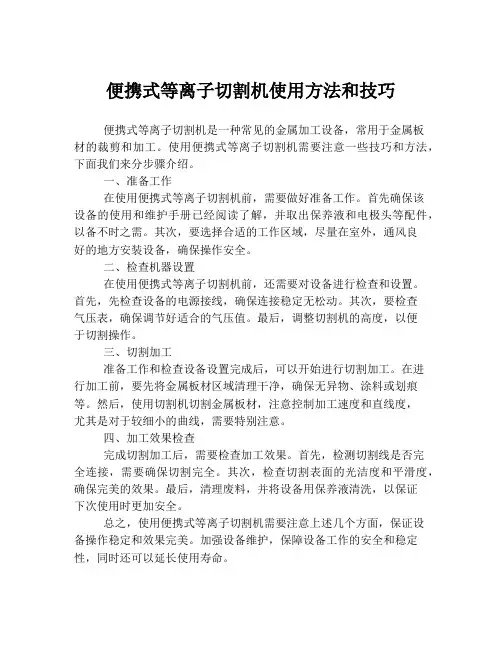 便携式等离子切割机使用方法和技巧

便携式等离子切割机是一种常见的金属加工设备，常用于金属板材的裁剪和加工。使用便携式等离子切割机需要注意一些技巧和方法，下面我们来分步骤介绍。

一、准备工作

在使用便携式等离子切割机前，需要做好准备工作。首先确保该设备的使用和维护手册已经阅读了解，并取出保养液和电极头等配件，以备不时之需。其次，要选择合适的工作区域，尽量在室外，通风良好的地方安装设备，确保操作安全。

二、检查机器设置

在使用便携式等离子切割机前，还需要对设备进行检查和设置。首先，先检查设备的电源接线，确保连接稳定无松动。其次，要检查气压表，确保调节好适合的气压值。最后，调整切割机的高度，以便于切割操作。

三、切割加工

准备工作和检查设备设置完成后，可以开始进行切割加工。在进行加工前，要先将金属板材区域清理干净，确保无异物、涂料或划痕等。然后，使用切割机切割金属板材，注意控制加工速度和直线度，尤其是对于较细小的曲线，需要特别注意。

四、加工效果检查

完成切割加工后，需要检查加工效果。首先，检测切割线是否完全连接，需要确保切割完全。其次，检查切割表面的光洁度和平滑度，确保完美的效果。最后，清理废料，并将设备用保养液清洗，以保证下次使用时更加安全。

总之，使用便携式等离子切割机需要注意上述几个方面，保证设备操作稳定和效果完美。加强设备维护，保障设备工作的安全和稳定性，同时还可以延长使用寿命。